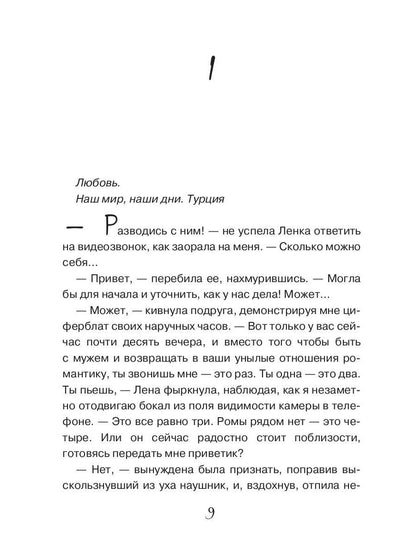 1

Любовь.
Наш мир, наши дни. Турция

— Разводись с ним! — не успела Ленка ответить на видеозвонок, как заорала на меня. — Сколько можно себя...

— Привет, — перебила ее, нахмурившись. — Могла бы для начала и уточнить, как у нас дела! Может...

— Может, — кивнула подруга, демонстрируя мне циферблат своих наручных часов. — Вот только у вас сейчас почти десять вечера, и вместо того чтобы быть с мужем и возвращать в ваши унылые отношения романтику, ты звонишь мне — это раз. Ты одна — это два. Ты пьешь, — Лена фыркнула, наблюдая, как я незаметно отодвигаю бокал из поля видимости камеры в телефоне. — Это все равно три. Ромы рядом нет — это четыре. Или он сейчас радостно стоит поблизости, готовясь передать мне приветик?

— Нет, — вынуждена была признать, поправив выскользнувший из уха наушник, и, вздохнув, отпила не-

9